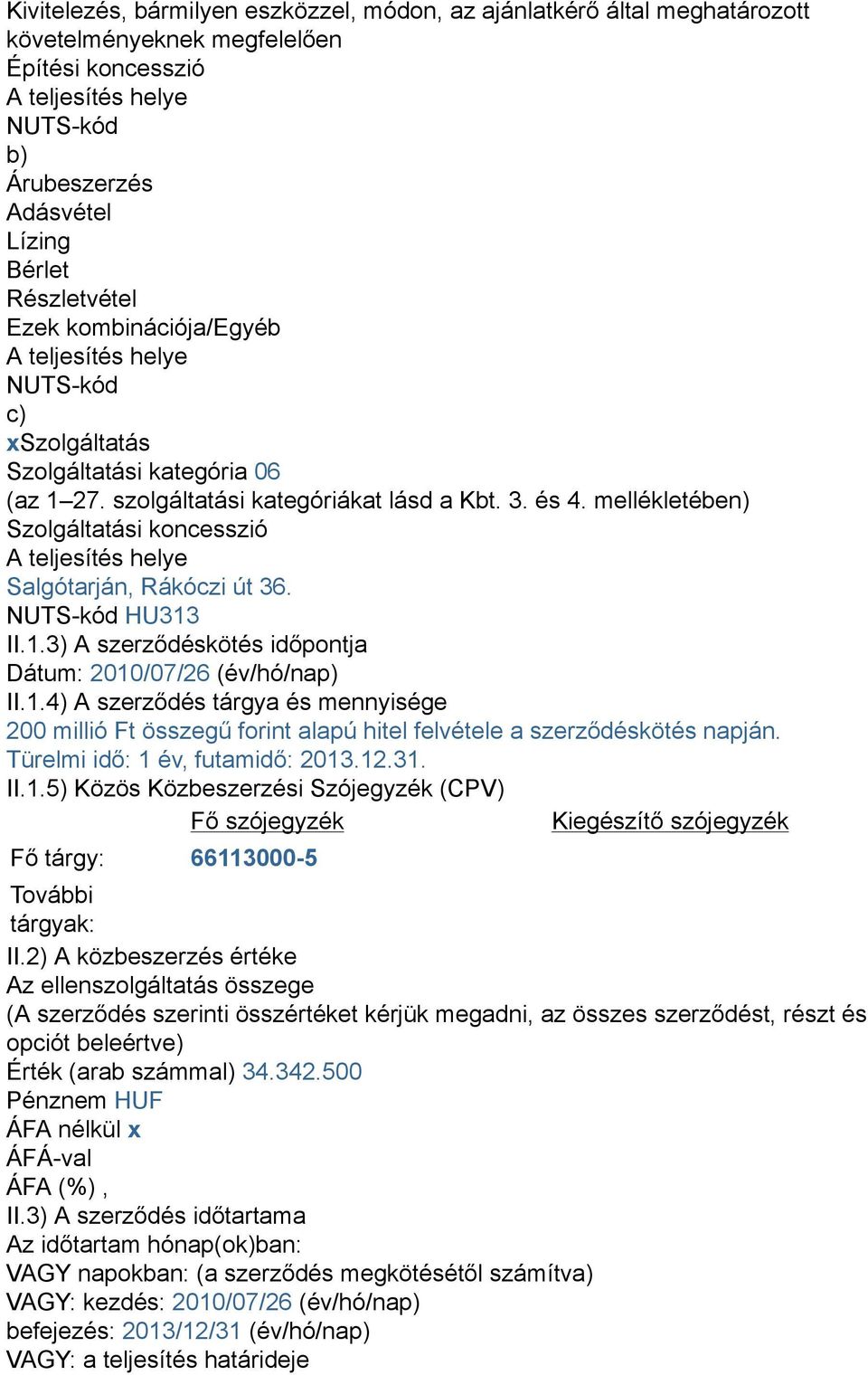 Kivitelezés, bármilyen eszközzel, módon, az ajánlatkérő által meghatározott követelményeknek megfelelően
Építési koncesszió
A teljesítés helye
NUTS-kód
b)
Árubeszerzés
Adásvétel
Lízing
Bérlet
Részletvétel
Ezek kombinációja/Egyéb
A teljesítés helye
NUTS-kód
c)
xSzolgáltatás
Szolgáltatási kategória 06
(az 1–27. szolgáltatási kategóriákat lásd a Kbt. 3. és 4. mellékletében)
Szolgáltatási koncesszió
A teljesítés helye
Salgótarján, Rákóczi út 36.
NUTS-kód HU313
II.1.3) A szerződéskötés időpontja
Dátum: 2010/07/26 (év/hó/nap)
II.1.4) A szerződés tárgya és mennyisége
200 millió Ft összegű forint alapú hitel felvétele a szerződéskötés napján. Türelmi idő: 1 év, futamidő: 2013.12.31.
II.1.5) Közös Közbeszerzési Szójegyzék (CPV)

| | Fő szójegyzék | Kiegészítő szójegyzék |
|---|---|---|
| Fő tárgy: | 66113000-5 | |
| További tárgyak: | | |

II.2) A közbeszerzés értéke
Az ellenszolgáltatás összege
(A szerződés szerinti összértéket kérjük megadni, az összes szerződést, részt és opciót beleértve)
Érték (arab számmal) 34.342.500
Pénznem HUF
ÁFA nélkül x
ÁFÁ-val
ÁFA (%) ,
II.3) A szerződés időtartama
Az időtartam hónap(ok)ban:
VAGY napokban: (a szerződés megkötésétől számítva)
VAGY: kezdés: 2010/07/26 (év/hó/nap)
befejezés: 2013/12/31 (év/hó/nap)
VAGY: a teljesítés határideje